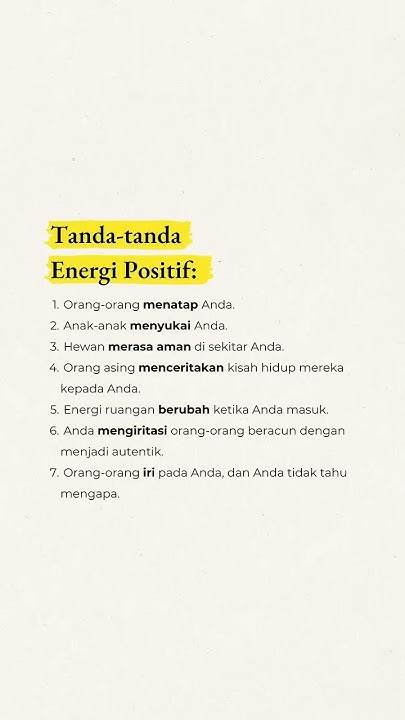 Tanda-tanda
Energi Positif:

1. Orang-orang menatap Anda.
2. Anak-anak menyukai Anda.
3. Hewan merasa aman di sekitar Anda.
4. Orang asing menceritakan kisah hidup mereka kepada Anda.
5. Energi ruangan berubah ketika Anda masuk.
6. Anda mengiritasi orang-orang beracun dengan menjadi autentik.
7. Orang-orang iri pada Anda, dan Anda tidak tahu mengapa.